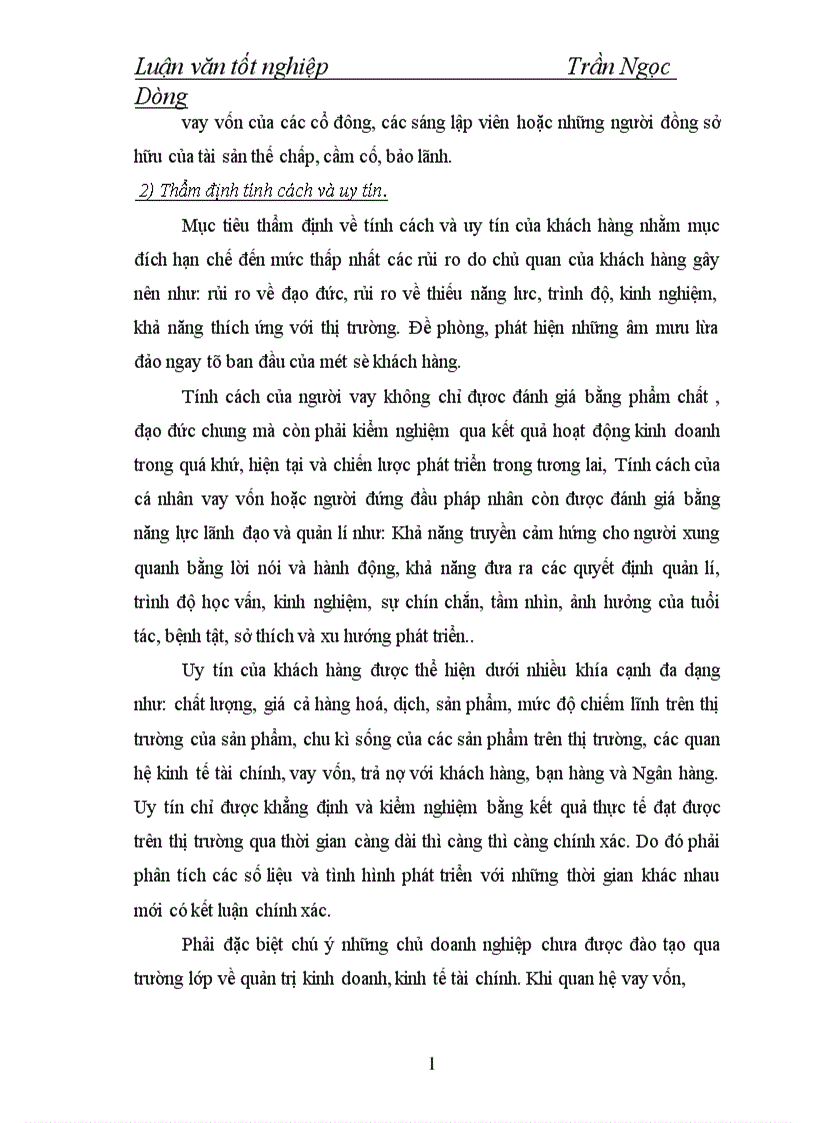 Luận văn tốt nghiệp Trần Ngọc Dòng

vay vốn của các cổ đông, các sáng lập viên hoặc những người đồng sở hữu của tài sản thế chấp, cầm cố, bảo lãnh.

2) Thẩm định tính cách và uy tín.

Mục tiêu thẩm định về tính cách và uy tín của khách hàng nhằm mục đích hạn chế đến mức thấp nhất các rủi ro do chủ quan của khách hàng gây nên như: rủi ro về đạo đức, rủi ro về thiếu năng lực, trình độ, kinh nghiệm, khả năng thích ứng với thị trường. Đề phòng, phát hiện những âm mưu lừa đảo ngay tõ ban đầu của mét sè khách hàng.

Tính cách của người vay không chỉ được đánh giá bằng phẩm chất , đạo đức chung mà còn phải kiểm nghiệm qua kết quả hoạt động kinh doanh trong quá khứ, hiện tại và chiến lược phát triển trong tương lai, Tính cách của cá nhân vay vốn hoặc người đứng đầu pháp nhân còn được đánh giá bằng năng lực lãnh đạo và quản lí như: Khả năng truyền cảm hứng cho người xung quanh bằng lời nói và hành động, khả năng đưa ra các quyết định quản lí, trình độ học vấn, kinh nghiệm, sự chín chắn, tầm nhìn, ảnh hưởng của tuổi tác, bệnh tật, sở thích và xu hướng phát triển..

Uy tín của khách hàng được thể hiện dưới nhiều khía cạnh đa dạng như: chất lượng, giá cả hàng hoá, dịch, sản phẩm, mức độ chiếm lĩnh trên thị trường của sản phẩm, chu kì sống của các sản phẩm trên thị trường, các quan hệ kinh tế tài chính, vay vốn, trả nợ với khách hàng, bạn hàng và Ngân hàng. Uy tín chỉ được khẳng định và kiểm nghiệm bằng kết quả thực tế đạt được trên thị trường qua thời gian càng dài thì càng thì càng chính xác. Do đó phải phân tích các số liệu và tình hình phát triển với những thời gian khác nhau mới có kết luận chính xác.

Phải đặc biệt chú ý những chủ doanh nghiệp chưa được đào tạo qua trường lớp về quản trị kinh doanh, kinh tế tài chính. Khi quan hệ vay vốn,

1